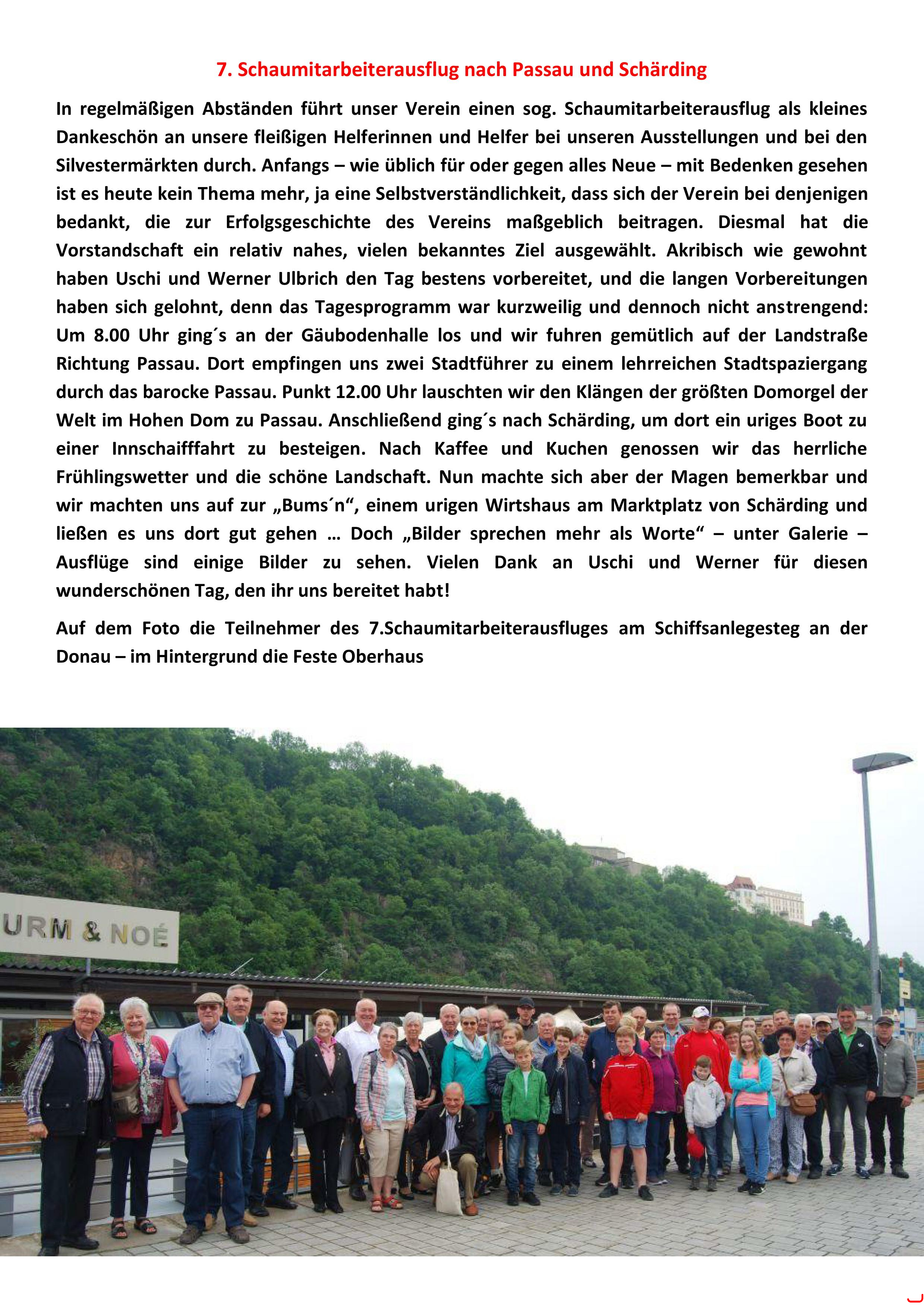 7. Schaumitarbeiterausflug nach Passau und Schärding

In regelmäßigen Abständen führt unser Verein einen sog. Schaumitarbeiterausflug als kleines Dankeschön an unsere fleißigen Helferinnen und Helfer bei unseren Ausstellungen und bei den Silvestermärkten durch. Anfangs – wie üblich für oder gegen alles Neue – mit Bedenken gesehen ist es heute kein Thema mehr, ja eine Selbstverständlichkeit, dass sich der Verein bei denjenigen bedankt, die zur Erfolgsgeschichte des Vereins maßgeblich beitragen. Diesmal hat die Vorstandschaft ein relativ nahes, vielen bekanntes Ziel ausgewählt. Akribisch wie gewohnt haben Uschi und Werner Ulbrich den Tag bestens vorbereitet, und die langen Vorbereitungen haben sich gelohnt, denn das Tagesprogramm war kurzweilig und dennoch nicht anstrengend: Um 8.00 Uhr ging´s an der Gäubodenhalle los und wir fuhren gemütlich auf der Landstraße Richtung Passau. Dort empfingen uns zwei Stadtführer zu einem lehrreichen Stadtspaziergang durch das barocke Passau. Punkt 12.00 Uhr lauschten wir den Klängen der größten Domorgel der Welt im Hohen Dom zu Passau. Anschließend ging´s nach Schärding, um dort ein uriges Boot zu einer Innschaifffahrt zu besteigen. Nach Kaffee und Kuchen genossen wir das herrliche Frühlingswetter und die schöne Landschaft. Nun machte sich aber der Magen bemerkbar und wir machten uns auf zur „Bums´n“, einem urigen Wirtshaus am Marktplatz von Schärding und ließen es uns dort gut gehen … Doch „Bilder sprechen mehr als Worte“ – unter Galerie – Ausflüge sind einige Bilder zu sehen. Vielen Dank an Uschi und Werner für diesen wunderschönen Tag, den ihr uns bereitet habt!

Auf dem Foto die Teilnehmer des 7.Schaumitarbeiterausfluges am Schiffsanlegesteg an der Donau – im Hintergrund die Feste Oberhaus

URM & NOÉ